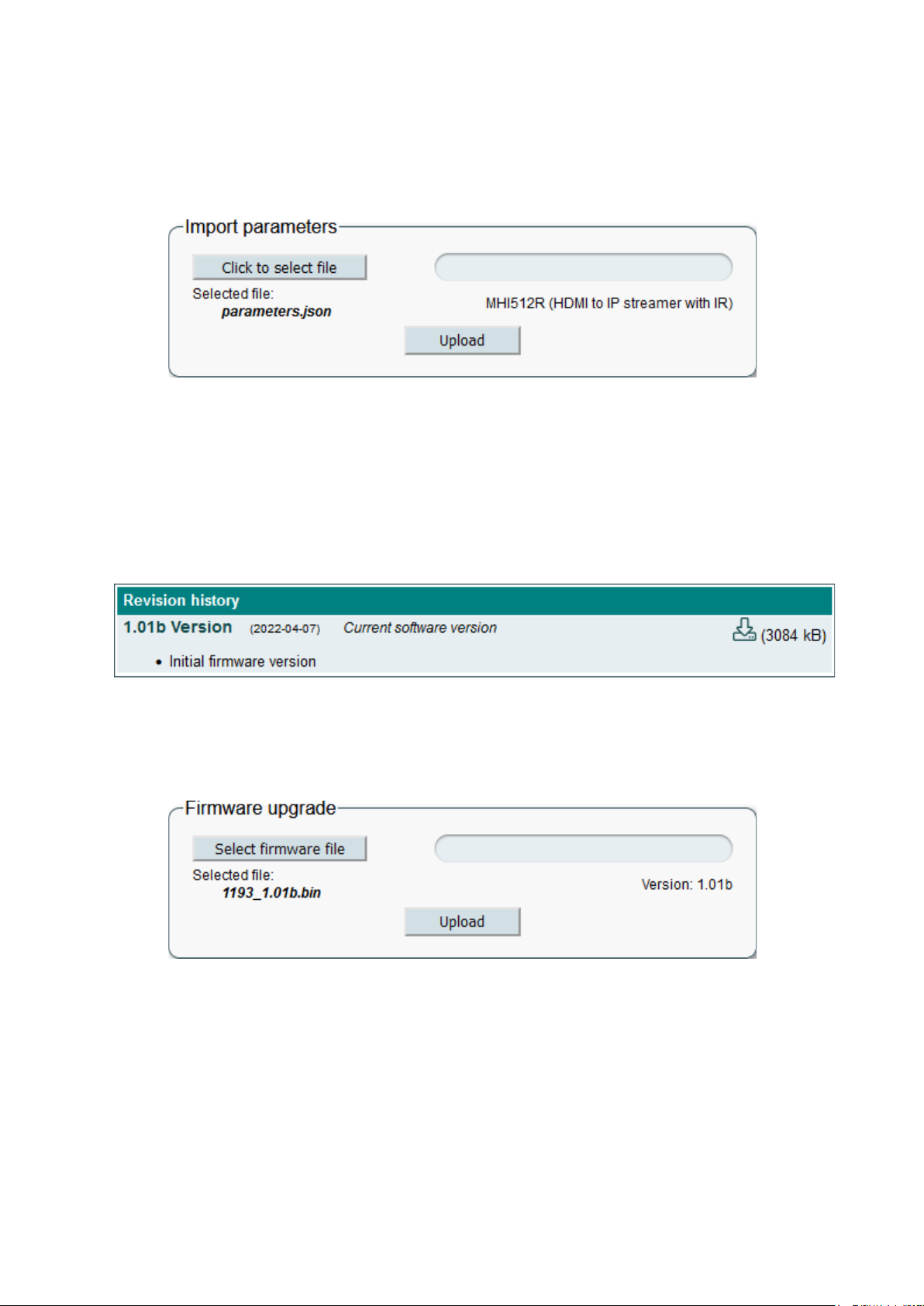 Import parameters

Click to select file

Selected file:
parameters.json

MHI512R (HDMI to IP streamer with IR)

Upload

Revision history

1.01b Version (2022-04-07) Current software version (3084 kB)

• Initial firmware version

Firmware upgrade

Select firmware file

Selected file:
1193_1.01b.bin

Version: 1.01b

Upload